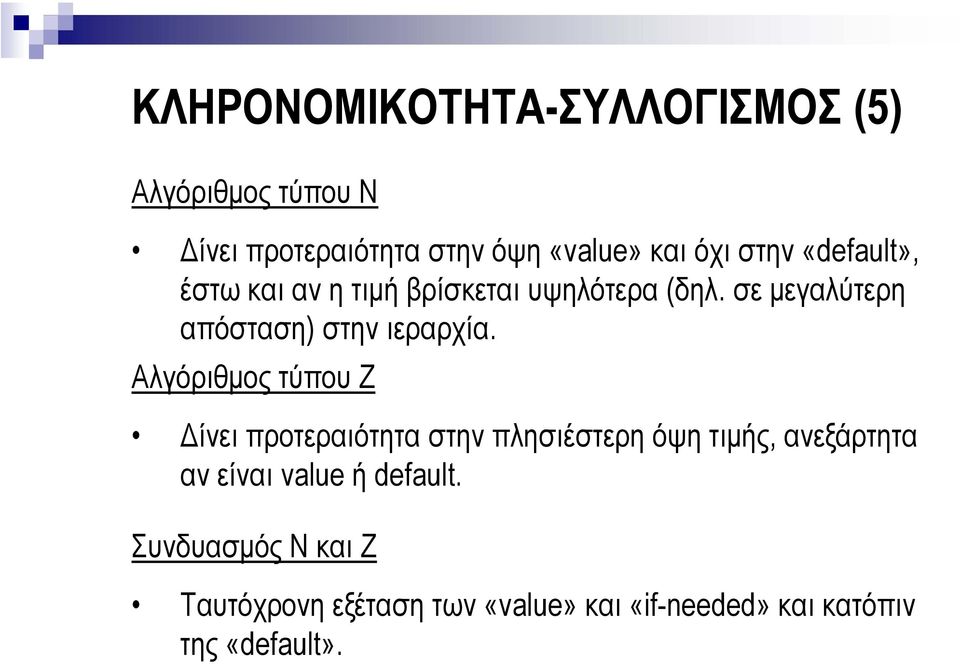 ΚΛΗΡΟΝΟΜΙΚΟΤΗΤΑ-ΣΥΛΛΟΓΙΣΜΟΣ (5)

Αλγόριθμος τύπου Ν

• Δίνει προτεραιότητα στην όψη «value» και όχι στην «default», έστω και αν η τιμή βρίσκεται υψηλότερα (δηλ. σε μεγαλύτερη απόσταση) στην ιεραρχία.

Αλγόριθμος τύπου Ζ

• Δίνει προτεραιότητα στην πλησιέστερη όψη τιμής, ανεξάρτητα αν είναι value ή default.

Συνδυασμός Ν και Ζ

• Ταυτόχρονη εξέταση των «value» και «if-needed» και κατόπιν της «default».